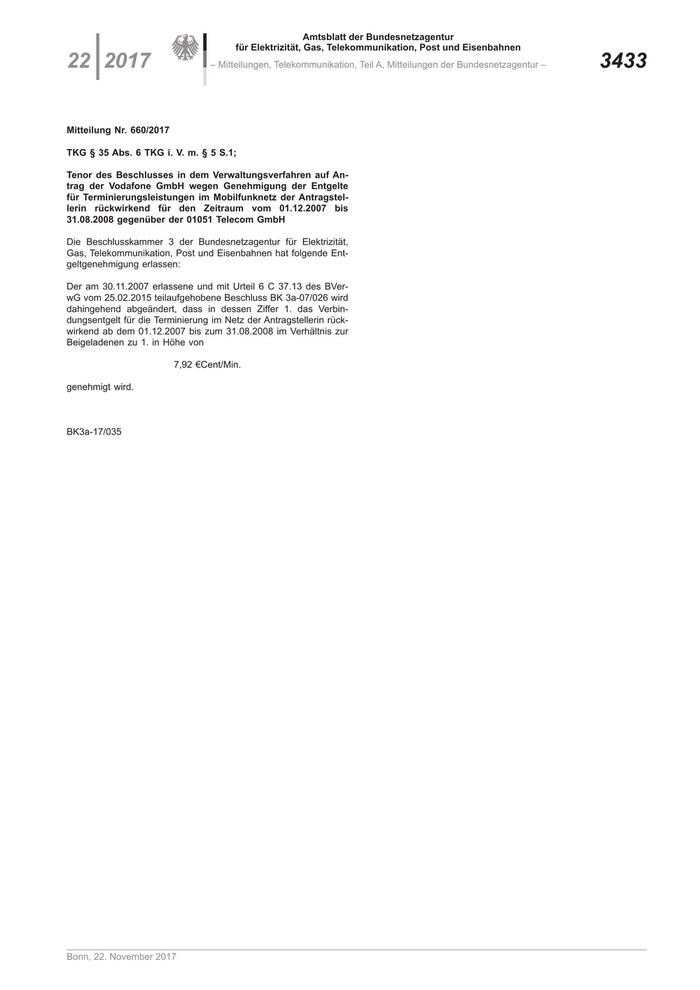 22 2017

Amtsblatt der Bundesnetzagentur für Elektrizität, Gas, Telekommunikation, Post und Eisenbahnen
– Mitteilungen, Telekommunikation, Teil A, Mitteilungen der Bundesnetzagentur –

3433

Mitteilung Nr. 660/2017

TKG § 35 Abs. 6 TKG i. V. m. § 5 S.1;

Tenor des Beschlusses in dem Verwaltungsverfahren auf Antrag der Vodafone GmbH wegen Genehmigung der Entgelte für Terminierungsleistungen im Mobilfunknetz der Antragstellerin rückwirkend für den Zeitraum vom 01.12.2007 bis 31.08.2008 gegenüber der 01051 Telecom GmbH

Die Beschlusskammer 3 der Bundesnetzagentur für Elektrizität, Gas, Telekommunikation, Post und Eisenbahnen hat folgende Entgeltgenehmigung erlassen:

Der am 30.11.2007 erlassene und mit Urteil 6 C 37.13 des BVerwG vom 25.02.2015 teilaufgehobene Beschluss BK 3a-07/026 wird dahingehend abgeändert, dass in dessen Ziffer 1. das Verbindungsentgelt für die Terminierung im Netz der Antragstellerin rückwirkend ab dem 01.12.2007 bis zum 31.08.2008 im Verhältnis zur Beigeladenen zu 1. in Höhe von

7,92 €Cent/Min.

genehmigt wird.

BK3a-17/035

Bonn, 22. November 2017